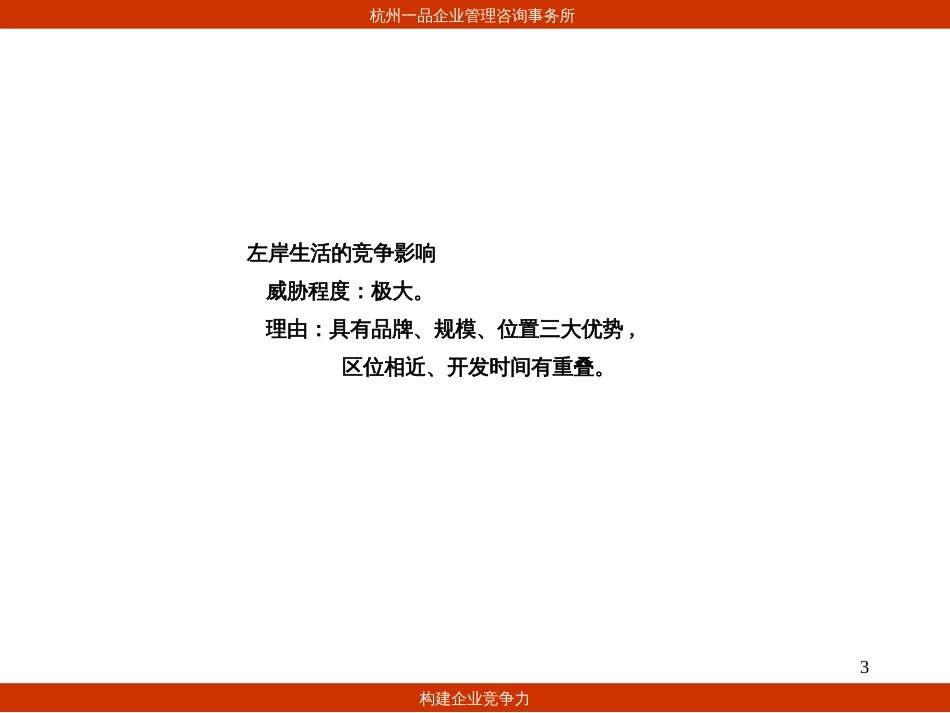 杭州一品企业管理咨询事务所

左岸生活的竞争影响

威胁程度：极大。

理由：具有品牌、规模、位置三大优势，区位相近、开发时间有重叠。

3

构建企业竞争力